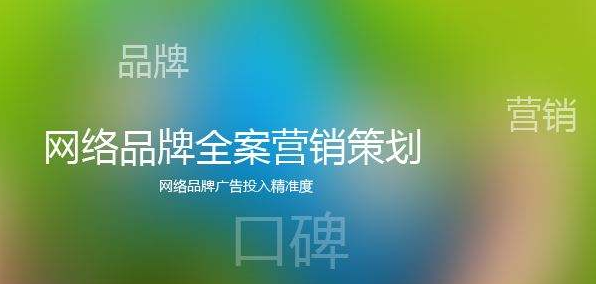 品牌

营销

网络品牌全案营销策划

网络品牌广告投入精准度

口碑